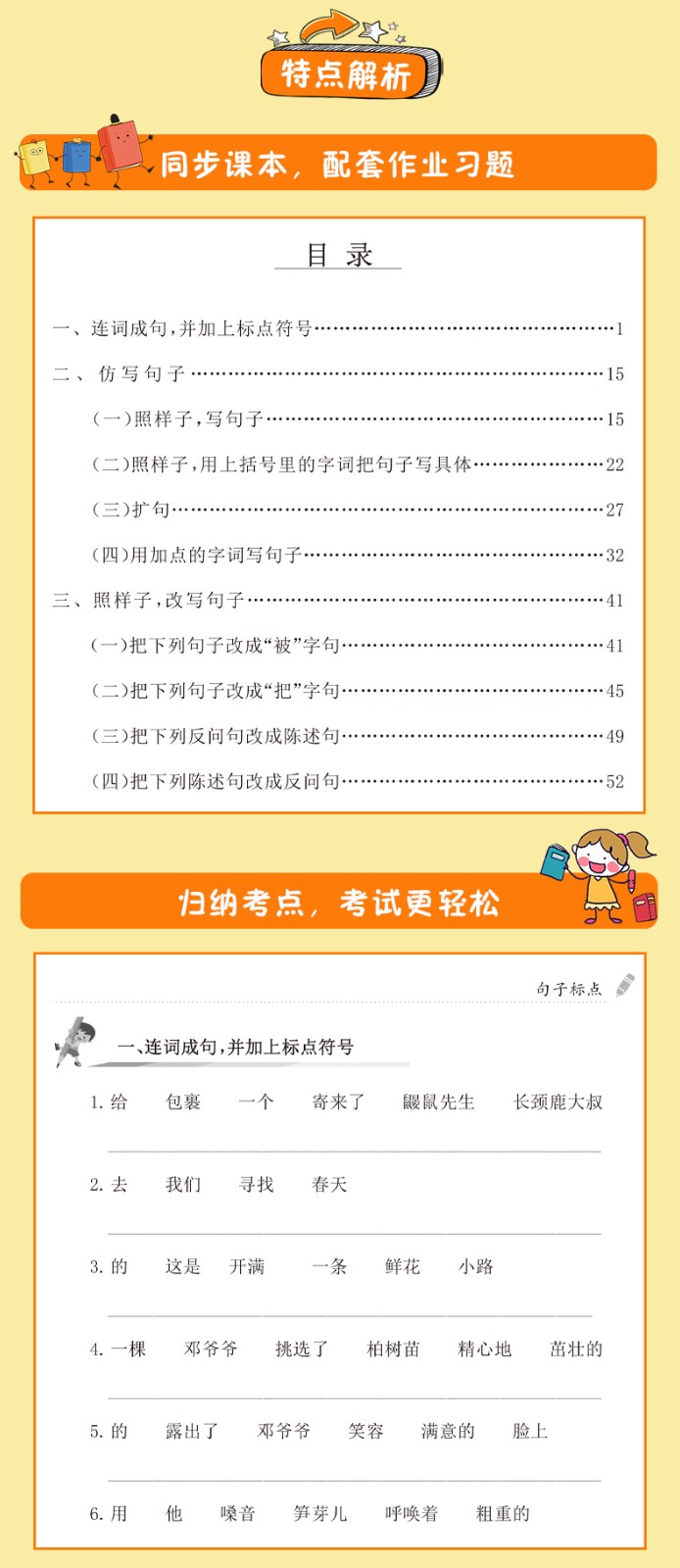 特点解析

同步课本，配套作业习题

目 录

一、连词成句，并加上标点符号……1
二、仿写句子……15
（一）照样子，写句子……15
（二）照样子，用上括号里的字词把句子写具体……22
（三）扩句……27
（四）用加点的字词写句子……32
三、照样子，改写句子……41
（一）把下列句子改成“被”字句……41
（二）把下列句子改成“把”字句……45
（三）把下列反问句改成陈述句……49
（四）把下列陈述句改成反问句……52

归纳考点，考试更轻松

句子标点

一、连词成句，并加上标点符号

1. 给　包裹　一个　寄来了　鼹鼠先生　长颈鹿大叔

2. 去　我们　寻找　春天

3. 的　这是　开满　一条　鲜花　小路

4. 一棵　邓爷爷　挑选了　柏树苗　精心地　茁壮的

5. 的　露出了　邓爷爷　笑容　满意的　脸上

6. 用　他　嗓音　笋芽儿　呼唤着　粗重的